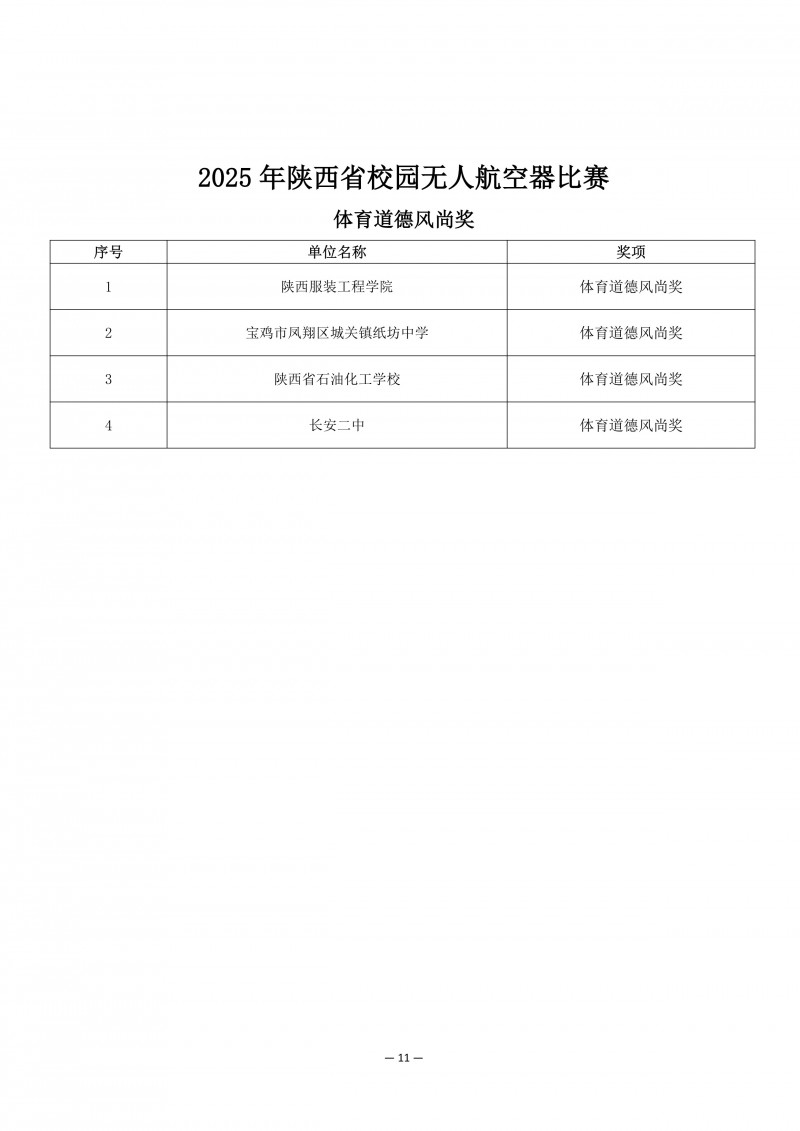 2025 年陕西省校园无人航空器比赛

体育道德风尚奖

| 序号 | 单位名称 | 奖项 |
|---|---|---|
| 1 | 陕西服装工程学院 | 体育道德风尚奖 |
| 2 | 宝鸡市凤翔区城关镇纸坊中学 | 体育道德风尚奖 |
| 3 | 陕西省石油化工学校 | 体育道德风尚奖 |
| 4 | 长安二中 | 体育道德风尚奖 |

— 11 —